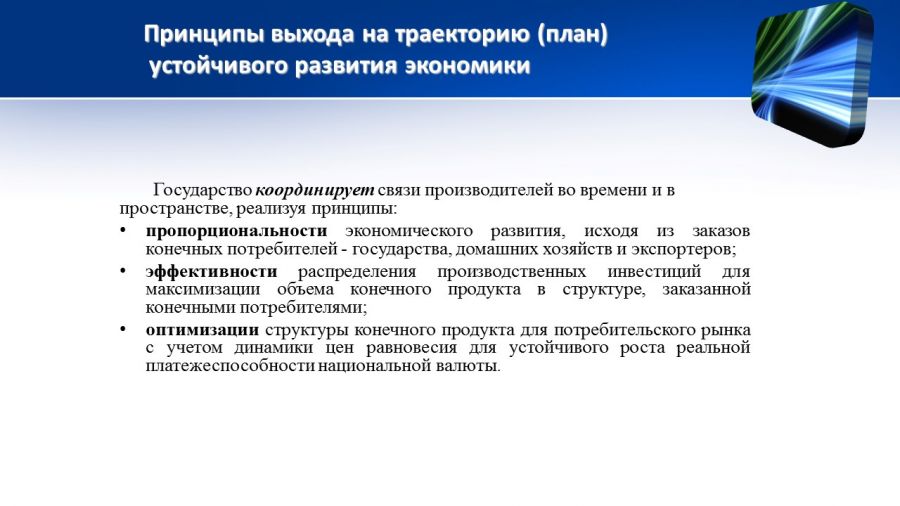 Принципы выхода на траекторию (план) устойчивого развития экономики

Государство координирует связи производителей во времени и в пространстве, реализуя принципы:

• пропорциональности экономического развития, исходя из заказов конечных потребителей - государства, домашних хозяйств и экспортеров;
• эффективности распределения производственных инвестиций для максимизации объема конечного продукта в структуре, заказанной конечными потребителями;
• оптимизации структуры конечного продукта для потребительского рынка с учетом динамики цен равновесия для устойчивого роста реальной платежеспособности национальной валюты.